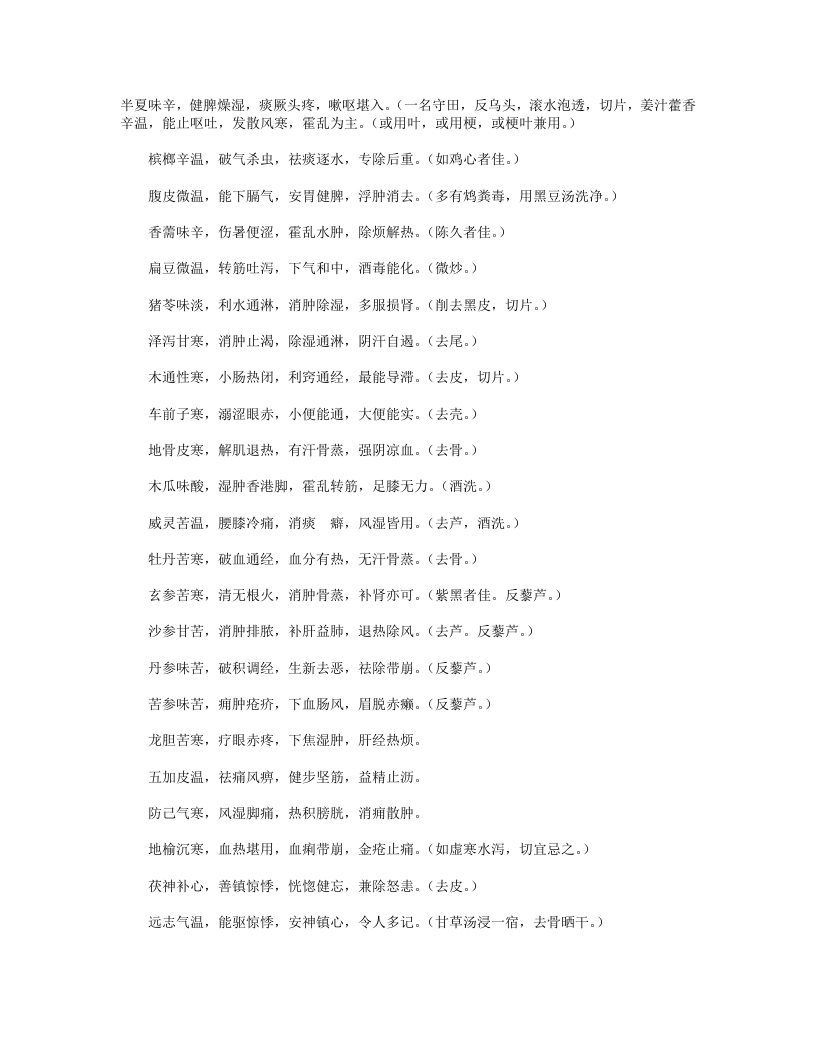 半夏味辛，健脾燥湿，痰厥头疼，嗽呕堪入。（一名守田，反乌头，滚水泡透，切片，姜汁藿香辛温，能止呕吐，发散风寒，霍乱为主。（或用叶，或用梗，或梗叶兼用。）

槟榔辛温，破气杀虫，祛痰逐水，专除后重。（如鸡心者佳。）

腹皮微温，能下膈气，安胃健脾，浮肿消去。（多有鸩粪毒，用黑豆汤洗净。）

香薷味辛，伤暑便涩，霍乱水肿，除烦解热。（陈久者佳。）

扁豆微温，转筋吐泻，下气和中，酒毒能化。（微炒。）

猪苓味淡，利水通淋，消肿除湿，多服损肾。（削去黑皮，切片。）

泽泻甘寒，消肿止渴，除湿通淋，阴汗自遏。（去尾。）

木通性寒，小肠热闭，利窍通经，最能导滞。（去皮，切片。）

车前子寒，溺涩眼赤，小便能通，大便能实。（去壳。）

地骨皮寒，解肌退热，有汗骨蒸，强阴凉血。（去骨。）

木瓜味酸，湿肿香港脚，霍乱转筋，足膝无力。（酒洗。）

威灵苦温，腰膝冷痛，消痰　癖，风湿皆用。（去芦，酒洗。）

牡丹苦寒，破血通经，血分有热，无汗骨蒸。（去骨。）

玄参苦寒，清无根火，消肿骨蒸，补肾亦可。（紫黑者佳。反藜芦。）

沙参甘苦，消肿排脓，补肝益肺，退热除风。（去芦。反藜芦。）

丹参味苦，破积调经，生新去恶，祛除带崩。（反藜芦。）

苦参味苦，痈肿疮疥，下血肠风，眉脱赤癞。（反藜芦。）

龙胆苦寒，疗眼赤疼，下焦湿肿，肝经热烦。

五加皮温，祛痛风痹，健步坚筋，益精止沥。

防己气寒，风湿脚痛，热积膀胱，消痈散肿。

地榆沉寒，血热堪用，血痢带崩，金疮止痛。（如虚寒水泻，切宜忌之。）

茯神补心，善镇惊悸，恍惚健忘，兼除怒恚。（去皮。）

远志气温，能驱惊悸，安神镇心，令人多记。（甘草汤浸一宿，去骨晒干。）